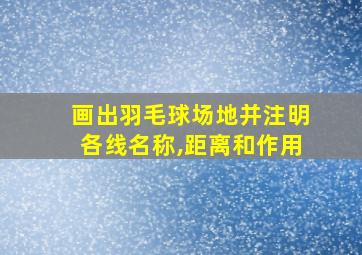 画出羽毛球场地并注明各线名称,距离和作用